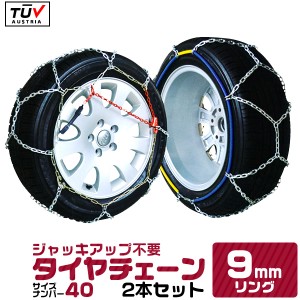 TÜV
AUSTRIA

ジャッキアップ不要
タイヤチェーン
サイズナンバー40
2本セット

9mm
リング